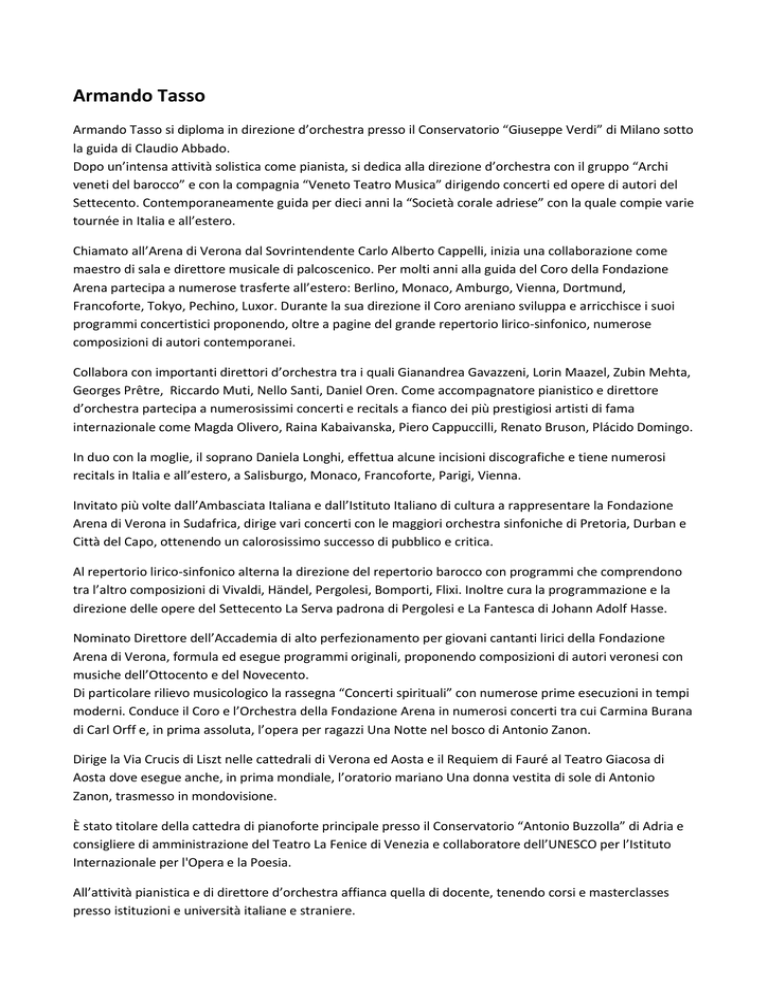 Armando Tasso

Armando Tasso si diploma in direzione d'orchestra presso il Conservatorio "Giuseppe Verdi" di Milano sotto la guida di Claudio Abbado.
Dopo un'intensa attività solistica come pianista, si dedica alla direzione d'orchestra con il gruppo "Archi veneti del barocco" e con la compagnia "Veneto Teatro Musica" dirigendo concerti ed opere di autori del Settecento. Contemporaneamente guida per dieci anni la "Società corale adriese" con la quale compie varie tournée in Italia e all'estero.

Chiamato all'Arena di Verona dal Sovrintendente Carlo Alberto Cappelli, inizia una collaborazione come maestro di sala e direttore musicale di palcoscenico. Per molti anni alla guida del Coro della Fondazione Arena partecipa a numerose trasferte all'estero: Berlino, Monaco, Amburgo, Vienna, Dortmund, Francoforte, Tokyo, Pechino, Luxor. Durante la sua direzione il Coro areniano sviluppa e arricchisce i suoi programmi concertistici proponendo, oltre a pagine del grande repertorio lirico-sinfonico, numerose composizioni di autori contemporanei.

Collabora con importanti direttori d'orchestra tra i quali Gianandrea Gavazzeni, Lorin Maazel, Zubin Mehta, Georges Prêtre, Riccardo Muti, Nello Santi, Daniel Oren. Come accompagnatore pianistico e direttore d'orchestra partecipa a numerosissimi concerti e recitals a fianco dei più prestigiosi artisti di fama internazionale come Magda Olivero, Raina Kabaivanska, Piero Cappuccilli, Renato Bruson, Plácido Domingo.

In duo con la moglie, il soprano Daniela Longhi, effettua alcune incisioni discografiche e tiene numerosi recitals in Italia e all'estero, a Salisburgo, Monaco, Francoforte, Parigi, Vienna.

Invitato più volte dall'Ambasciata Italiana e dall'Istituto Italiano di cultura a rappresentare la Fondazione Arena di Verona in Sudafrica, dirige vari concerti con le maggiori orchestra sinfoniche di Pretoria, Durban e Città del Capo, ottenendo un calorosissimo successo di pubblico e critica.

Al repertorio lirico-sinfonico alterna la direzione del repertorio barocco con programmi che comprendono tra l'altro composizioni di Vivaldi, Händel, Pergolesi, Bomporti, Flixi. Inoltre cura la programmazione e la direzione delle opere del Settecento La Serva padrona di Pergolesi e La Fantesca di Johann Adolf Hasse.

Nominato Direttore dell'Accademia di alto perfezionamento per giovani cantanti lirici della Fondazione Arena di Verona, formula ed esegue programmi originali, proponendo composizioni di autori veronesi con musiche dell'Ottocento e del Novecento.
Di particolare rilievo musicologico la rassegna "Concerti spirituali" con numerose prime esecuzioni in tempi moderni. Conduce il Coro e l'Orchestra della Fondazione Arena in numerosi concerti tra cui Carmina Burana di Carl Orff e, in prima assoluta, l'opera per ragazzi Una Notte nel bosco di Antonio Zanon.

Dirige la Via Crucis di Liszt nelle cattedrali di Verona ed Aosta e il Requiem di Fauré al Teatro Giacosa di Aosta dove esegue anche, in prima mondiale, l'oratorio mariano Una donna vestita di sole di Antonio Zanon, trasmesso in mondovisione.

È stato titolare della cattedra di pianoforte principale presso il Conservatorio "Antonio Buzzolla" di Adria e consigliere di amministrazione del Teatro La Fenice di Venezia e collaboratore dell'UNESCO per l'Istituto Internazionale per l'Opera e la Poesia.

All'attività pianistica e di direttore d'orchestra affianca quella di docente, tenendo corsi e masterclasses presso istituzioni e università italiane e straniere.